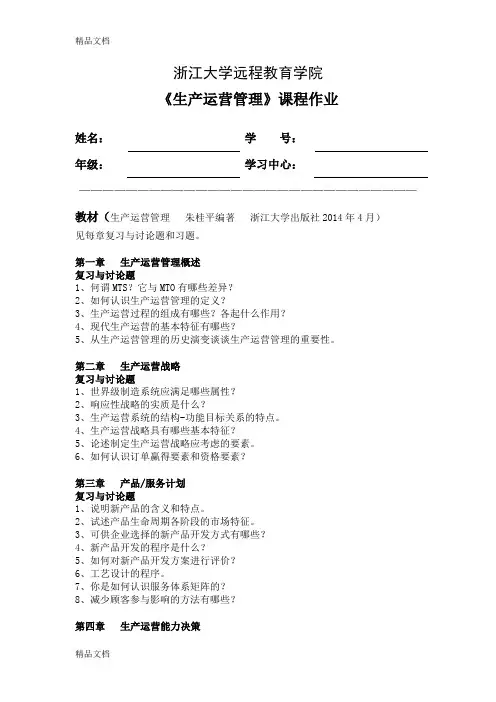 精品文档

浙江大学远程教育学院

《生产运营管理》课程作业

姓名：

学　　号：

年级：

学习中心：

—————————————————————————————

教材（生产运营管理　朱桂平编著　浙江大学出版社 2014 年 4 月）

见每章复习与讨论题和习题。

第一章　生产运营管理概述
复习与讨论题
1、何谓 MTS？它与 MTO 有哪些差异？
2、如何认识生产运营管理的定义？
3、生产运营过程的组成有哪些？各起什么作用？
4、现代生产运营的基本特征有哪些？
5、从生产运营管理的历史演变谈谈生产运营管理的重要性。

第二章　生产运营战略
复习与讨论题
1、世界级制造系统应满足哪些属性？
2、响应性战略的实质是什么？
3、生产运营系统的结构-功能目标关系的特点。
4、生产运营战略具有哪些基本特征？
5、论述制定生产运营战略应考虑的要素。
6、如何认识订单赢得要素和资格要素？

第三章　产品/服务计划
复习与讨论题
1、说明新产品的含义和特点。
2、试述产品生命周期各阶段的市场特征。
3、可供企业选择的新产品开发方式有哪些？
4、新产品开发的程序是什么？
5、如何对新产品开发方案进行评价？
6、工艺设计的程序。
7、你是如何认识服务体系矩阵的？
8、减少顾客参与影响的方法有哪些？

第四章　生产运营能力决策

精品文档